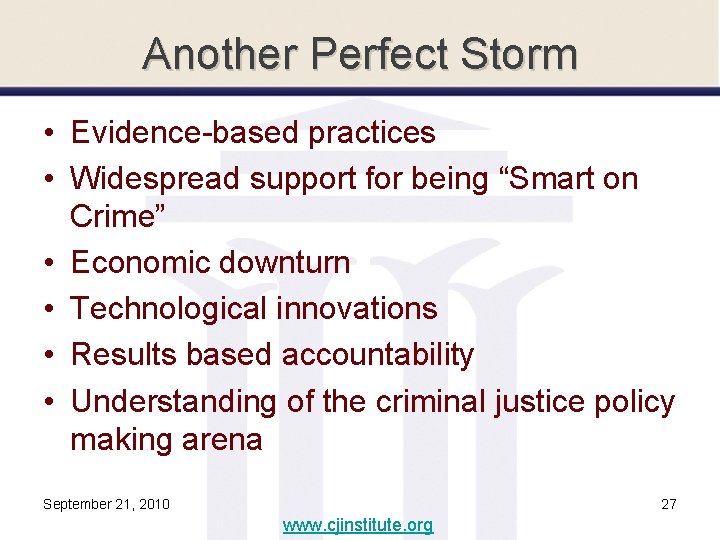 Another Perfect Storm

• Evidence-based practices
• Widespread support for being “Smart on Crime”
• Economic downturn
• Technological innovations
• Results based accountability
• Understanding of the criminal justice policy making arena

September 21, 2010

27

www.cjinstitute.org